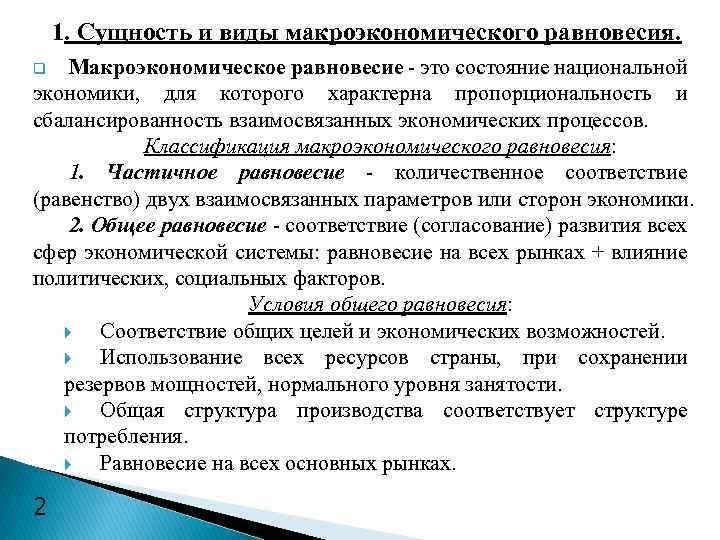 1. Сущность и виды макроэкономического равновесия.

Макроэкономическое равновесие - это состояние национальной экономики, для которого характерна пропорциональность и сбалансированность взаимосвязанных экономических процессов.

Классификация макроэкономического равновесия:

1. Частичное равновесие - количественное соответствие (равенство) двух взаимосвязанных параметров или сторон экономики.

2. Общее равновесие - соответствие (согласование) развития всех сфер экономической системы: равновесие на всех рынках + влияние политических, социальных факторов.

Условия общего равновесия:

Соответствие общих целей и экономических возможностей.

Использование всех ресурсов страны, при сохранении резервов мощностей, нормального уровня занятости.

Общая структура производства соответствует структуре потребления.

Равновесие на всех основных рынках.

2